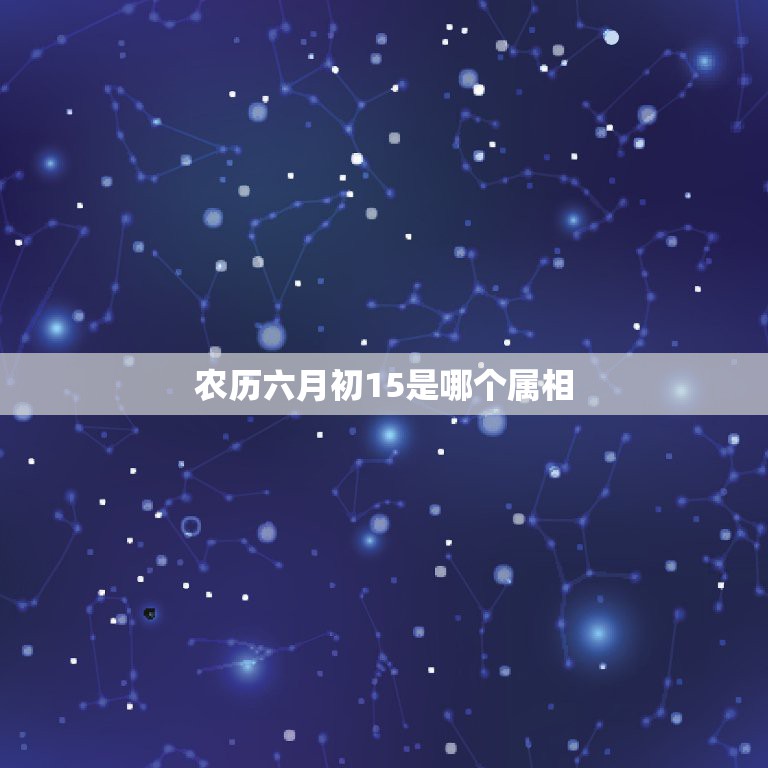 农历六月初15是哪个属相